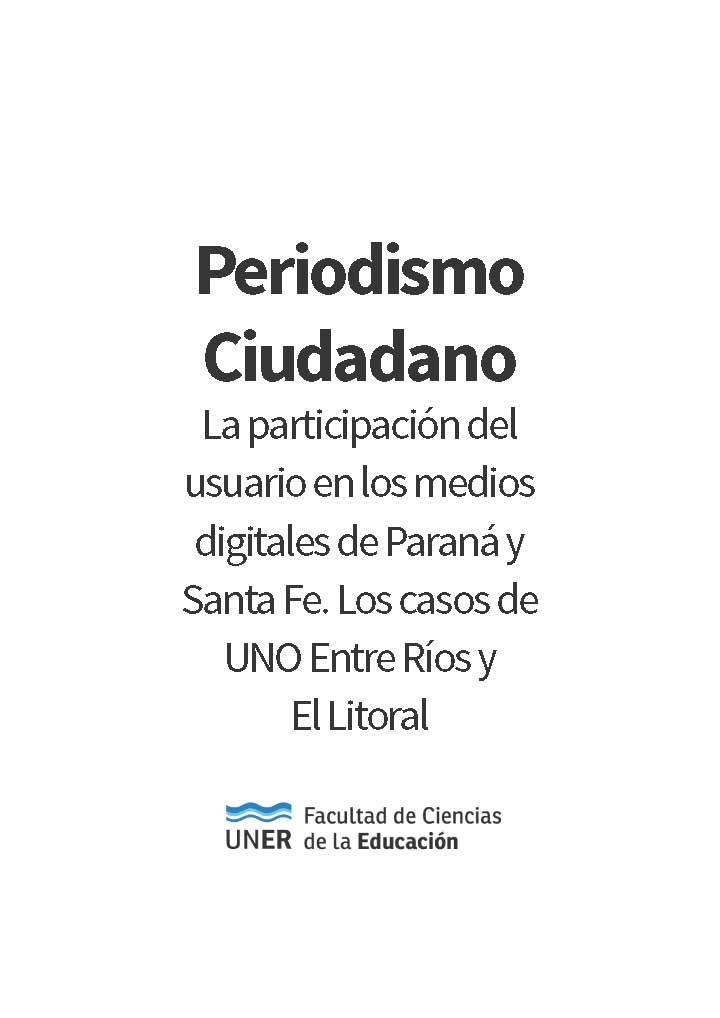 Periodismo Ciudadano

La participación del usuario en los medios digitales de Paraná y Santa Fe. Los casos de UNO Entre Ríos y El Litoral

UNER Facultad de Ciencias de la Educación